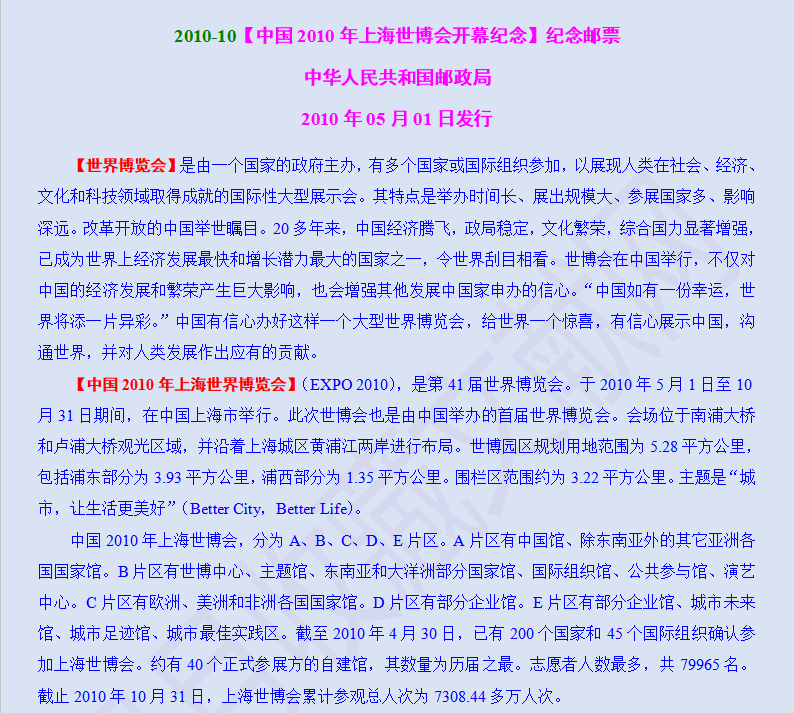 2010-10【中国 2010 年上海世博会开幕纪念】纪念邮票

中华人民共和国邮政局

2010 年 05 月 01 日发行

【世界博览会】是由一个国家的政府主办，有多个国家或国际组织参加，以展现人类在社会、经济、文化和科技领域取得成就的国际性大型展示会。其特点是举办时间长、展出规模大、参展国家多、影响深远。改革开放的中国举世瞩目。20 多年来，中国经济腾飞，政局稳定，文化繁荣，综合国力显著增强，已成为世界上经济发展最快和增长潜力最大的国家之一，令世界刮目相看。世博会在中国举行，不仅对中国的经济发展和繁荣产生巨大影响，也会增强其他发展中国家申办的信心。“中国如有一份幸运，世界将添一片异彩。”中国有信心办好这样一个大型世界博览会，给世界一个惊喜，有信心展示中国，沟通世界，并对人类发展作出应有的贡献。

【中国 2010 年上海世界博览会】（EXPO 2010），是第 41 届世界博览会。于 2010 年 5 月 1 日至 10 月 31 日期间，在中国上海市举行。此次世博会也是由中国举办的首届世界博览会。会场位于南浦大桥和卢浦大桥观光区域，并沿着上海城区黄浦江两岸进行布局。世博园区规划用地范围为 5.28 平方公里，包括浦东部分为 3.93 平方公里，浦西部分为 1.35 平方公里。围栏区范围约为 3.22 平方公里。主题是“城市，让生活更美好”（Better City，Better Life）。

中国 2010 年上海世博会，分为 A、B、C、D、E 片区。A 片区有中国馆、除东南亚外的其它亚洲各国国家馆。B 片区有世博中心、主题馆、东南亚和大洋洲部分国家馆、国际组织馆、公共参与馆、演艺中心。C 片区有欧洲、美洲和非洲各国国家馆。D 片区有部分企业馆。E 片区有部分企业馆、城市未来馆、城市足迹馆、城市最佳实践区。截至 2010 年 4 月 30 日，已有 200 个国家和 45 个国际组织确认参加上海世博会。约有 40 个正式参展方的自建馆，其数量为历届之最。志愿者人数最多，共 79965 名。截止 2010 年 10 月 31 日，上海世博会累计参观总人次为 7308.44 多万人次。